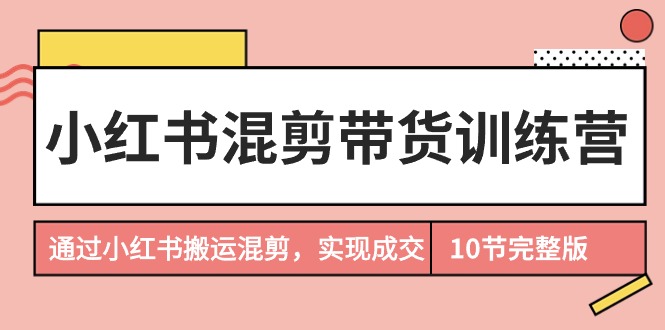 小红书混剪带货训练营

通过小红书搬运混剪，实现成交

10节完整版